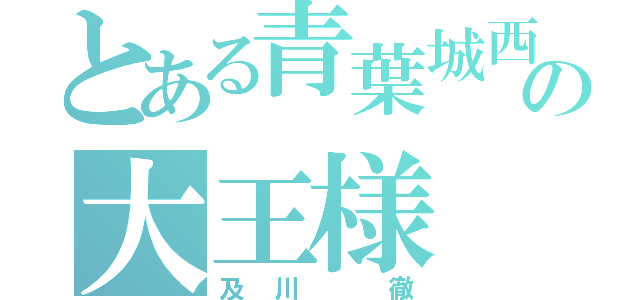 とある青葉城西の
大王様
及川 徹